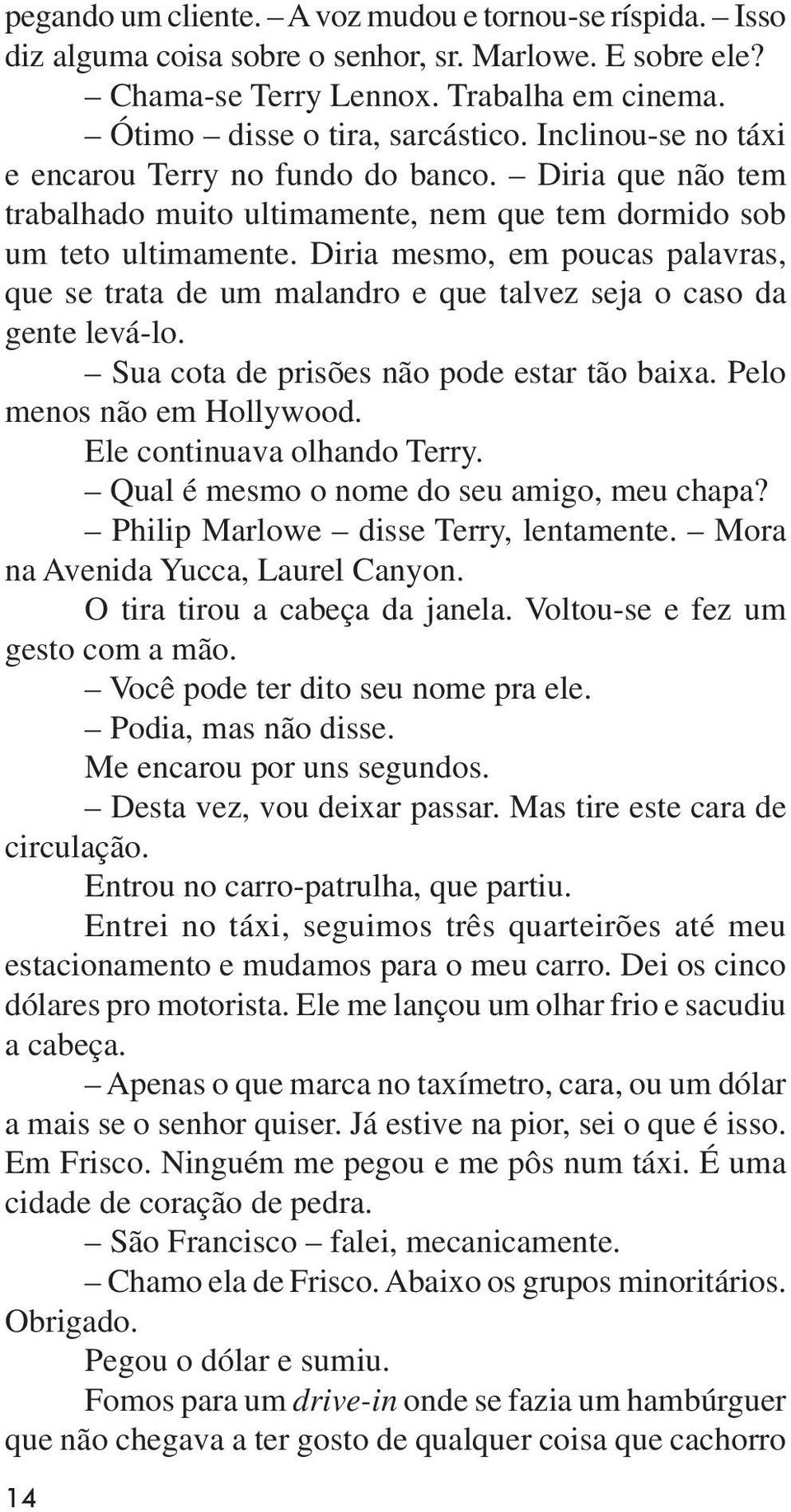 pegando um cliente. – A voz mudou e tornou-se ríspida. – Isso diz alguma coisa sobre o senhor, sr. Marlowe. E sobre ele?

– Chama-se Terry Lennox. Trabalha em cinema.

– Ótimo – disse o tira, sarcástico. Inclinou-se no táxi e encarou Terry no fundo do banco. – Diria que não tem trabalhado muito ultimamente, nem que tem dormido sob um teto ultimamente. Diria mesmo, em poucas palavras, que se trata de um malandro e que talvez seja o caso da gente levá-lo.

– Sua cota de prisões não pode estar tão baixa. Pelo menos não em Hollywood.

Ele continuava olhando Terry.

– Qual é mesmo o nome do seu amigo, meu chapa?

– Philip Marlowe – disse Terry, lentamente. – Mora na Avenida Yucca, Laurel Canyon.

O tira tirou a cabeça da janela. Voltou-se e fez um gesto com a mão.

– Você pode ter dito seu nome pra ele.

– Podia, mas não disse.

Me encarou por uns segundos.

– Desta vez, vou deixar passar. Mas tire este cara de circulação.

Entrou no carro-patrulha, que partiu.

Entrei no táxi, seguimos três quarteirões até meu estacionamento e mudamos para o meu carro. Dei os cinco dólares pro motorista. Ele me lançou um olhar frio e sacudiu a cabeça.

– Apenas o que marca no taxímetro, cara, ou um dólar a mais se o senhor quiser. Já estive na pior, sei o que é isso. Em Frisco. Ninguém me pegou e me pôs num táxi. É uma cidade de coração de pedra.

– São Francisco – falei, mecanicamente.

– Chamo ela de Frisco. Abaixo os grupos minoritários. Obrigado.

Pegou o dólar e sumiu.

Fomos para um drive-in onde se fazia um hambúrguer que não chegava a ter gosto de qualquer coisa que cachorro

14